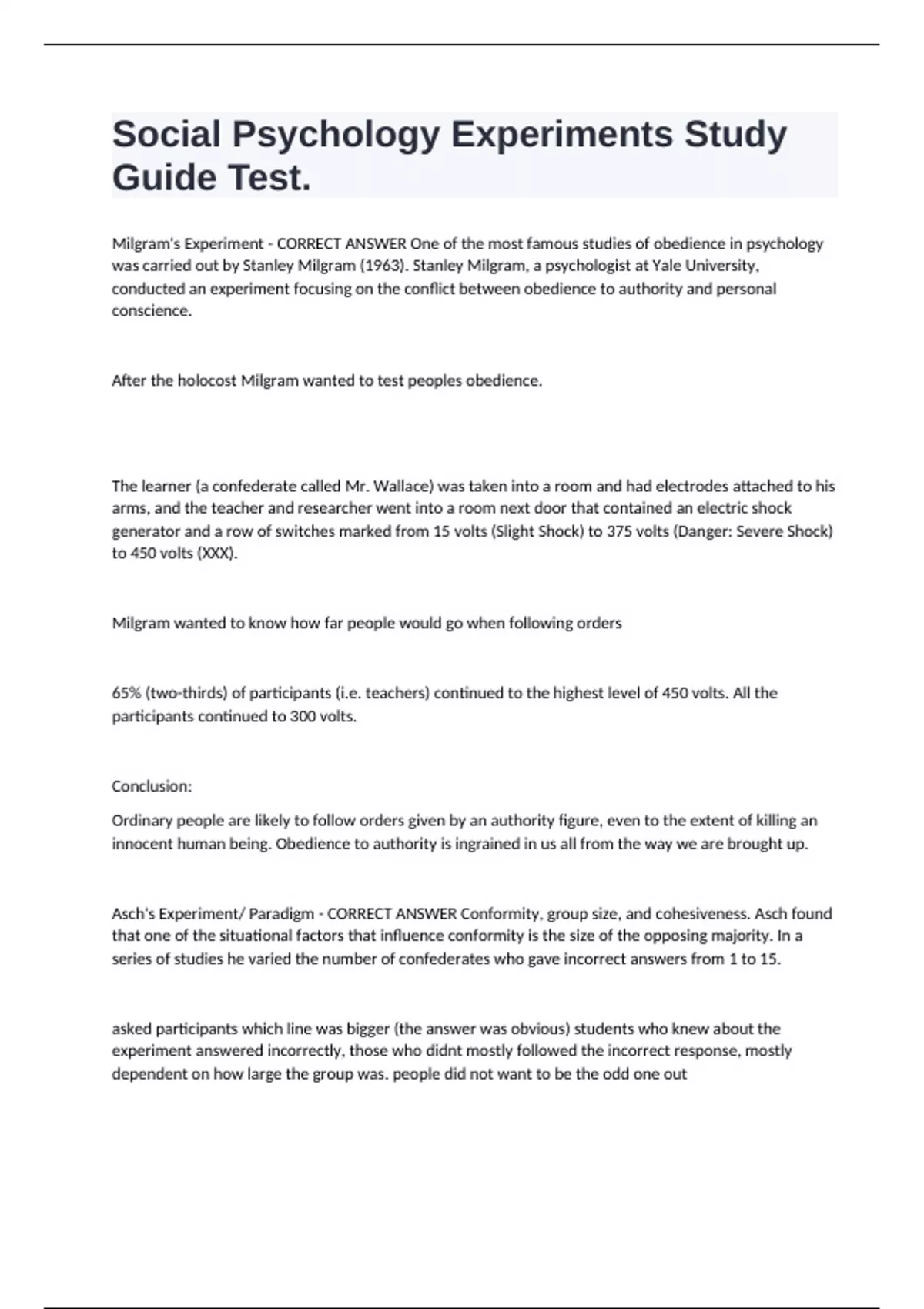 Social Psychology Experiments Study Guide Test.

Milgram's Experiment - CORRECT ANSWER One of the most famous studies of obedience in psychology was carried out by Stanley Milgram (1963). Stanley Milgram, a psychologist at Yale University, conducted an experiment focusing on the conflict between obedience to authority and personal conscience.

After the holocost Milgram wanted to test peoples obedience.

The learner (a confederate called Mr. Wallace) was taken into a room and had electrodes attached to his arms, and the teacher and researcher went into a room next door that contained an electric shock generator and a row of switches marked from 15 volts (Slight Shock) to 375 volts (Danger: Severe Shock) to 450 volts (XXX).

Milgram wanted to know how far people would go when following orders

65% (two-thirds) of participants (i.e. teachers) continued to the highest level of 450 volts. All the participants continued to 300 volts.

Conclusion:

Ordinary people are likely to follow orders given by an authority figure, even to the extent of killing an innocent human being. Obedience to authority is ingrained in us all from the way we are brought up.

Asch's Experiment/ Paradigm - CORRECT ANSWER Conformity, group size, and cohesiveness. Asch found that one of the situational factors that influence conformity is the size of the opposing majority. In a series of studies he varied the number of confederates who gave incorrect answers from 1 to 15.

asked participants which line was bigger (the answer was obvious) students who knew about the experiment answered incorrectly, those who didnt mostly followed the incorrect response, mostly dependent on how large the group was. people did not want to be the odd one out